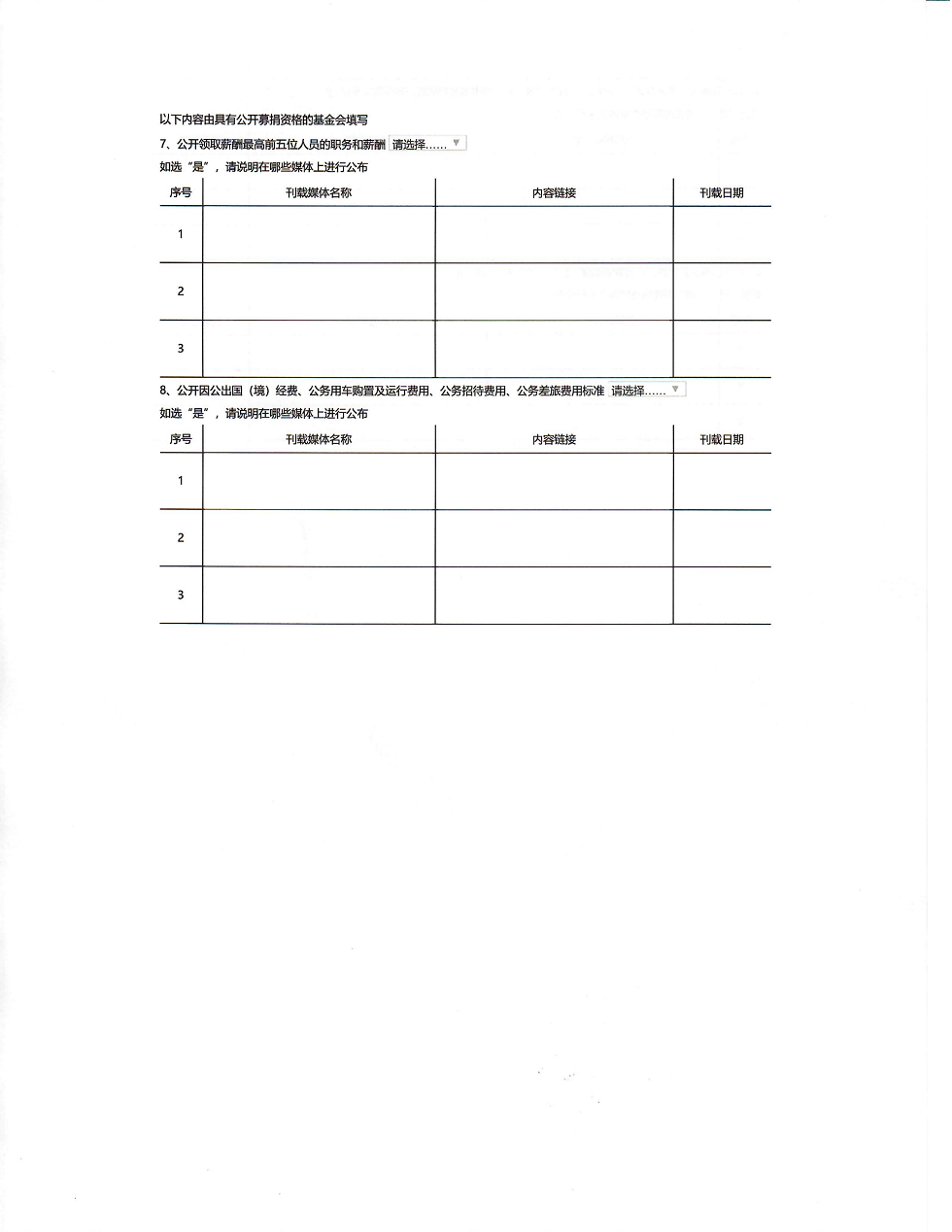 以下内容由具有公开募捐资格的基金会填写

7、公开领取薪酬最高前五位人员的职务和薪酬 请选择……

如选“是”，请说明在哪些媒体上进行公布

| 序号 | 刊载媒体名称 | 内容链接 | 刊载日期 |
|---|---|---|---|
| 1 | | | |
| 2 | | | |
| 3 | | | |

8、公开因公出国（境）经费、公务用车购置及运行费用、公务招待费用、公务差旅费用标准 请选择……

如选“是”，请说明在哪些媒体上进行公布

| 序号 | 刊载媒体名称 | 内容链接 | 刊载日期 |
|---|---|---|---|
| 1 | | | |
| 2 | | | |
| 3 | | | |